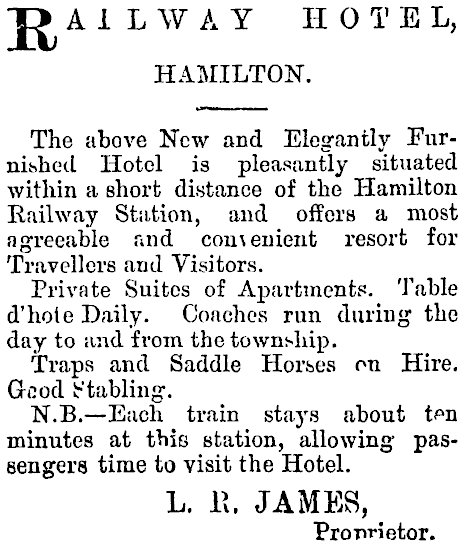 RAILWAY HOTEL,

HAMILTON.

The above New and Elegantly Furnished Hotel is pleasantly situated within a short distance of the Hamilton Railway Station, and offers a most agreeable and convenient resort for Travellers and Visitors.

Private Suites of Apartments. Table d'hote Daily. Coaches run during the day to and from the township.

Traps and Saddle Horses on Hire. Good Stabling.

N.B.—Each train stays about ten minutes at this station, allowing passengers time to visit the Hotel.

L. R. JAMES,
Proprietor.